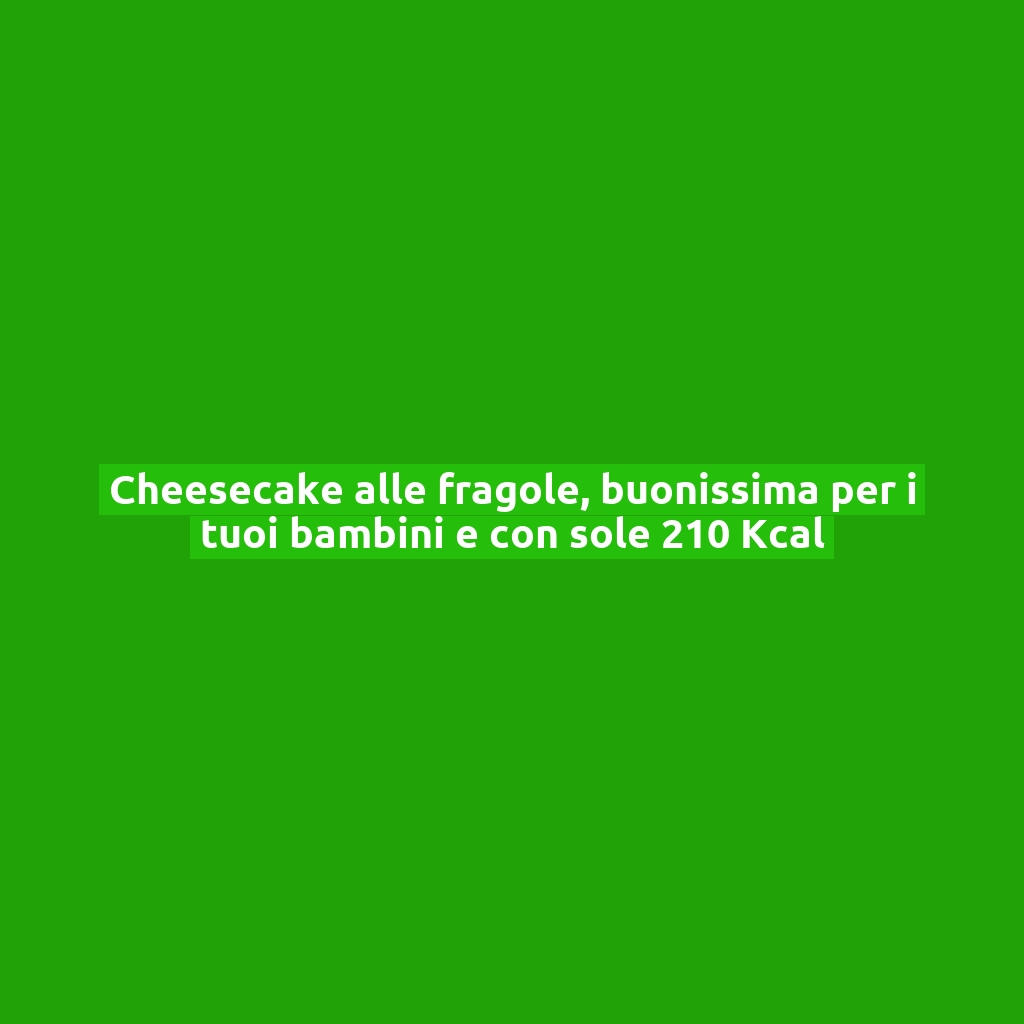 Cheesecake alle fragole, buonissima per i tuoi bambini e con sole 210 Kcal